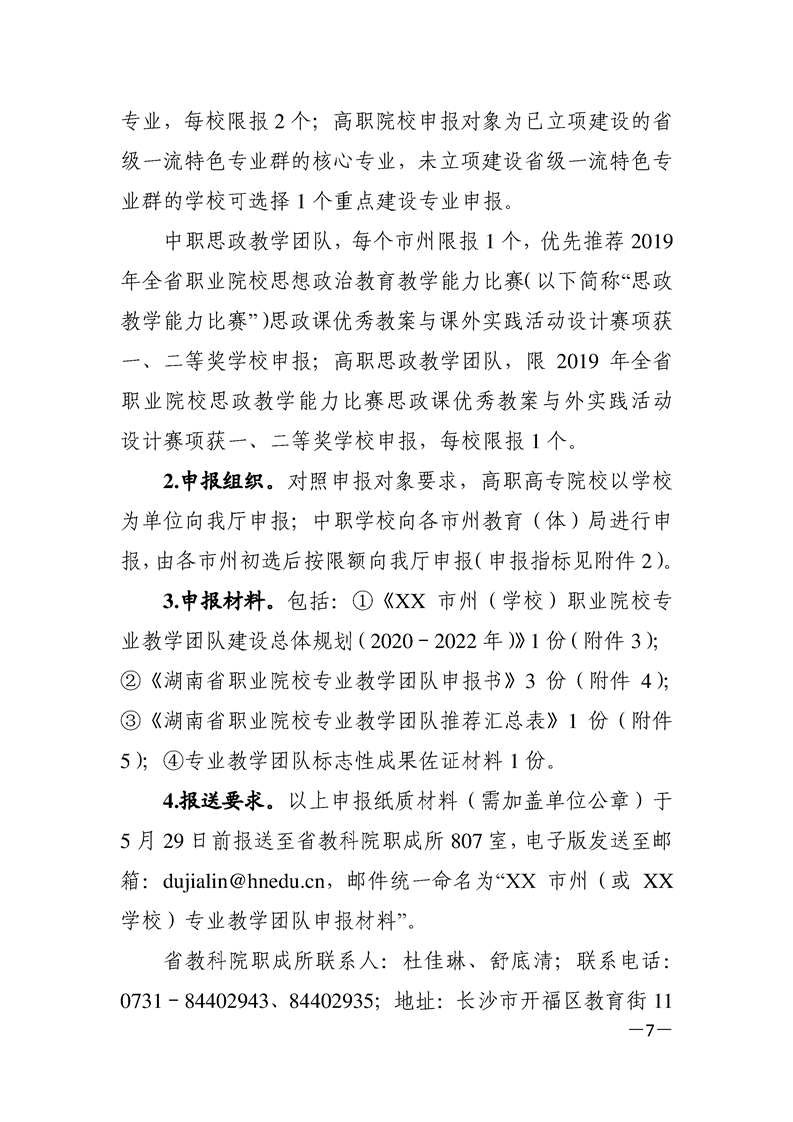 专业，每校限报 2 个；高职院校申报对象为已立项建设的省级一流特色专业群的核心专业，未立项建设省级一流特色专业群的学校可选择 1 个重点建设专业申报。

中职思政教学团队，每个市州限报 1 个，优先推荐 2019 年全省职业院校思想政治教育教学能力比赛（以下简称“思政教学能力比赛”）思政课优秀教案与课外实践活动设计赛项获一、二等奖学校申报；高职思政教学团队，限 2019 年全省职业院校思政教学能力比赛思政课优秀教案与外实践活动设计赛项获一、二等奖学校申报，每校限报 1 个。

2.申报组织。对照申报对象要求，高职高专院校以学校为单位向我厅申报；中职学校向各市州教育（体）局进行申报，由各市州初选后按限额向我厅申报（申报指标见附件 2）。

3.申报材料。包括：①《XX 市州（学校）职业院校专业教学团队建设总体规划（2020－2022 年）》1 份（附件 3）；②《湖南省职业院校专业教学团队申报书》3 份（附件 4）；③《湖南省职业院校专业教学团队推荐汇总表》1 份（附件 5）；④专业教学团队标志性成果佐证材料 1 份。

4.报送要求。以上申报纸质材料（需加盖单位公章）于 5 月 29 日前报送至省教科院职成所 807 室，电子版发送至邮箱：dujialin@hnedu.cn，邮件统一命名为“XX 市州（或 XX 学校）专业教学团队申报材料”。

省教科院职成所联系人：杜佳琳、舒底清；联系电话：0731－84402943、84402935；地址：长沙市开福区教育街 11

—7—